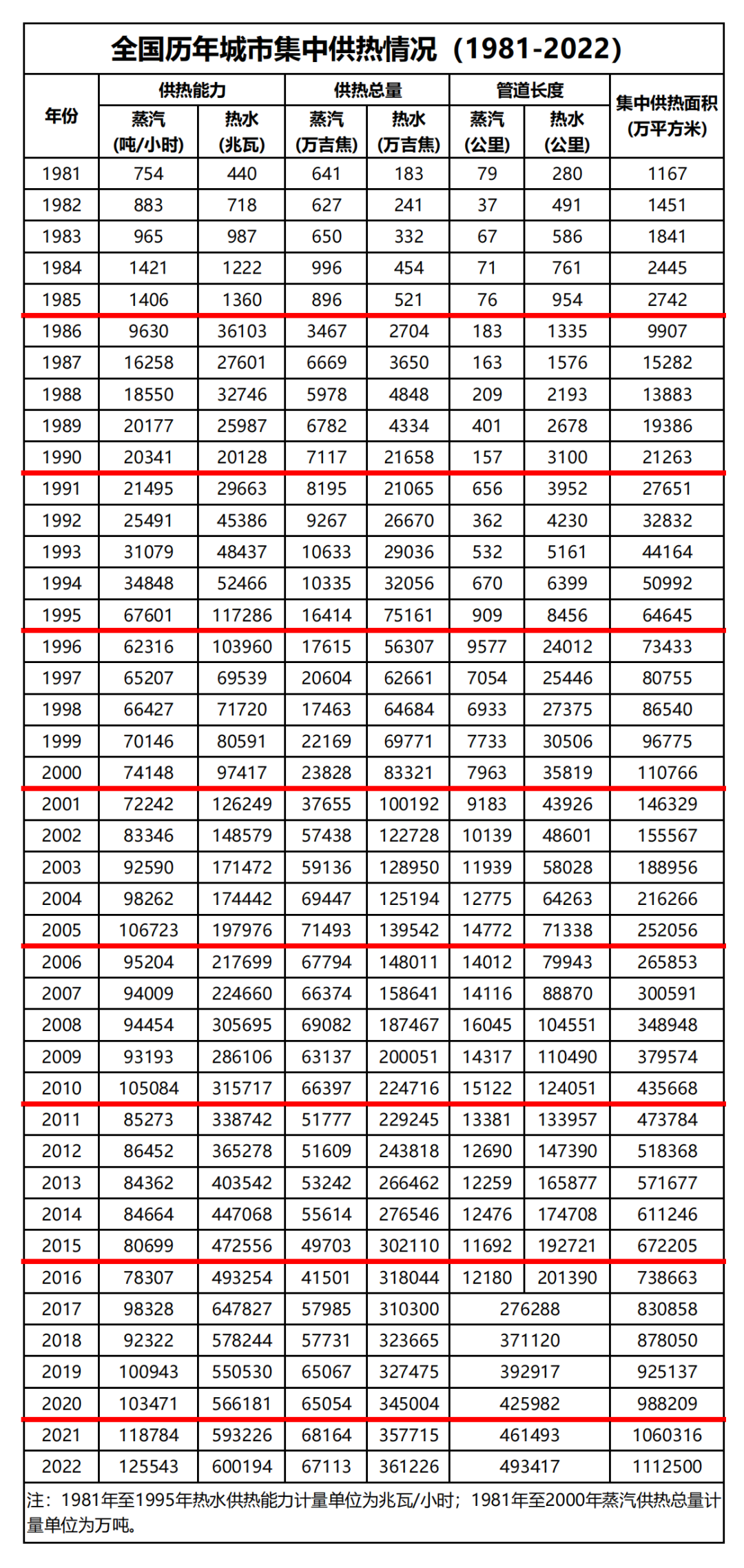 全国历年城市集中供热情况（1981-2022）

| 年份 | 供热能力 |  | 供热总量 |  | 管道长度 |  | 集中供热面积（万平方米） |
|---|---|---|---|---|---|---|---|
|  | 蒸汽（吨/小时） | 热水（兆瓦） | 蒸汽（万吉焦） | 热水（万吉焦） | 蒸汽（公里） | 热水（公里） |  |
| 1981 | 754 | 440 | 641 | 183 | 79 | 280 | 1167 |
| 1982 | 883 | 718 | 627 | 241 | 37 | 491 | 1451 |
| 1983 | 965 | 987 | 650 | 332 | 67 | 586 | 1841 |
| 1984 | 1421 | 1222 | 996 | 454 | 71 | 761 | 2445 |
| 1985 | 1406 | 1360 | 896 | 521 | 76 | 954 | 2742 |
| 1986 | 9630 | 36103 | 3467 | 2704 | 183 | 1335 | 9907 |
| 1987 | 16258 | 27601 | 6669 | 3650 | 163 | 1576 | 15282 |
| 1988 | 18550 | 32746 | 5978 | 4848 | 209 | 2193 | 13883 |
| 1989 | 20177 | 25987 | 6782 | 4334 | 401 | 2678 | 19386 |
| 1990 | 20341 | 20128 | 7117 | 21658 | 157 | 3100 | 21263 |
| 1991 | 21495 | 29663 | 8195 | 21065 | 656 | 3952 | 27651 |
| 1992 | 25491 | 45386 | 9267 | 26670 | 362 | 4230 | 32832 |
| 1993 | 31079 | 48437 | 10633 | 29036 | 532 | 5161 | 44164 |
| 1994 | 34848 | 52466 | 10335 | 32056 | 670 | 6399 | 50992 |
| 1995 | 67601 | 117286 | 16414 | 75161 | 909 | 8456 | 64645 |
| 1996 | 62316 | 103960 | 17615 | 56307 | 9577 | 24012 | 73433 |
| 1997 | 65207 | 69539 | 20604 | 62661 | 7054 | 25446 | 80755 |
| 1998 | 66427 | 71720 | 17463 | 64684 | 6933 | 27375 | 86540 |
| 1999 | 70146 | 80591 | 22169 | 69771 | 7733 | 30506 | 96775 |
| 2000 | 74148 | 97417 | 23828 | 83321 | 7963 | 35819 | 110766 |
| 2001 | 72242 | 126249 | 37655 | 100192 | 9183 | 43926 | 146329 |
| 2002 | 83346 | 148579 | 57438 | 122728 | 10139 | 48601 | 155567 |
| 2003 | 92590 | 171472 | 59136 | 128950 | 11939 | 58028 | 188956 |
| 2004 | 98262 | 174442 | 69447 | 125194 | 12775 | 64263 | 216266 |
| 2005 | 106723 | 197976 | 71493 | 139542 | 14772 | 71338 | 252056 |
| 2006 | 95204 | 217699 | 67794 | 148011 | 14012 | 79943 | 265853 |
| 2007 | 94009 | 224660 | 66374 | 158641 | 14116 | 88870 | 300591 |
| 2008 | 94454 | 305695 | 69082 | 187467 | 16045 | 104551 | 348948 |
| 2009 | 93193 | 286106 | 63137 | 200051 | 14317 | 110490 | 379574 |
| 2010 | 105084 | 315717 | 66397 | 224716 | 15122 | 124051 | 435668 |
| 2011 | 85273 | 338742 | 51777 | 229245 | 13381 | 133957 | 473784 |
| 2012 | 86452 | 365278 | 51609 | 243818 | 12690 | 147390 | 518368 |
| 2013 | 84362 | 403542 | 53242 | 266462 | 12259 | 165877 | 571677 |
| 2014 | 84664 | 447068 | 55614 | 276546 | 12476 | 174708 | 611246 |
| 2015 | 80699 | 472556 | 49703 | 302110 | 11692 | 192721 | 672205 |
| 2016 | 78307 | 493254 | 41501 | 318044 | 12180 | 201390 | 738663 |
| 2017 | 98328 | 647827 | 57985 | 310300 | 276288 |  | 830858 |
| 2018 | 92322 | 578244 | 57731 | 323665 | 371120 |  | 878050 |
| 2019 | 100943 | 550530 | 65067 | 327475 | 392917 |  | 925137 |
| 2020 | 103471 | 566181 | 65054 | 345004 | 425982 |  | 988209 |
| 2021 | 118784 | 593226 | 68164 | 357715 | 461493 |  | 1060316 |
| 2022 | 125543 | 600194 | 67113 | 361226 | 493417 |  | 1112500 |

注：1981年至1995年热水供热能力计量单位为兆瓦/小时；1981年至2000年蒸汽供热总量计量单位为万吨。